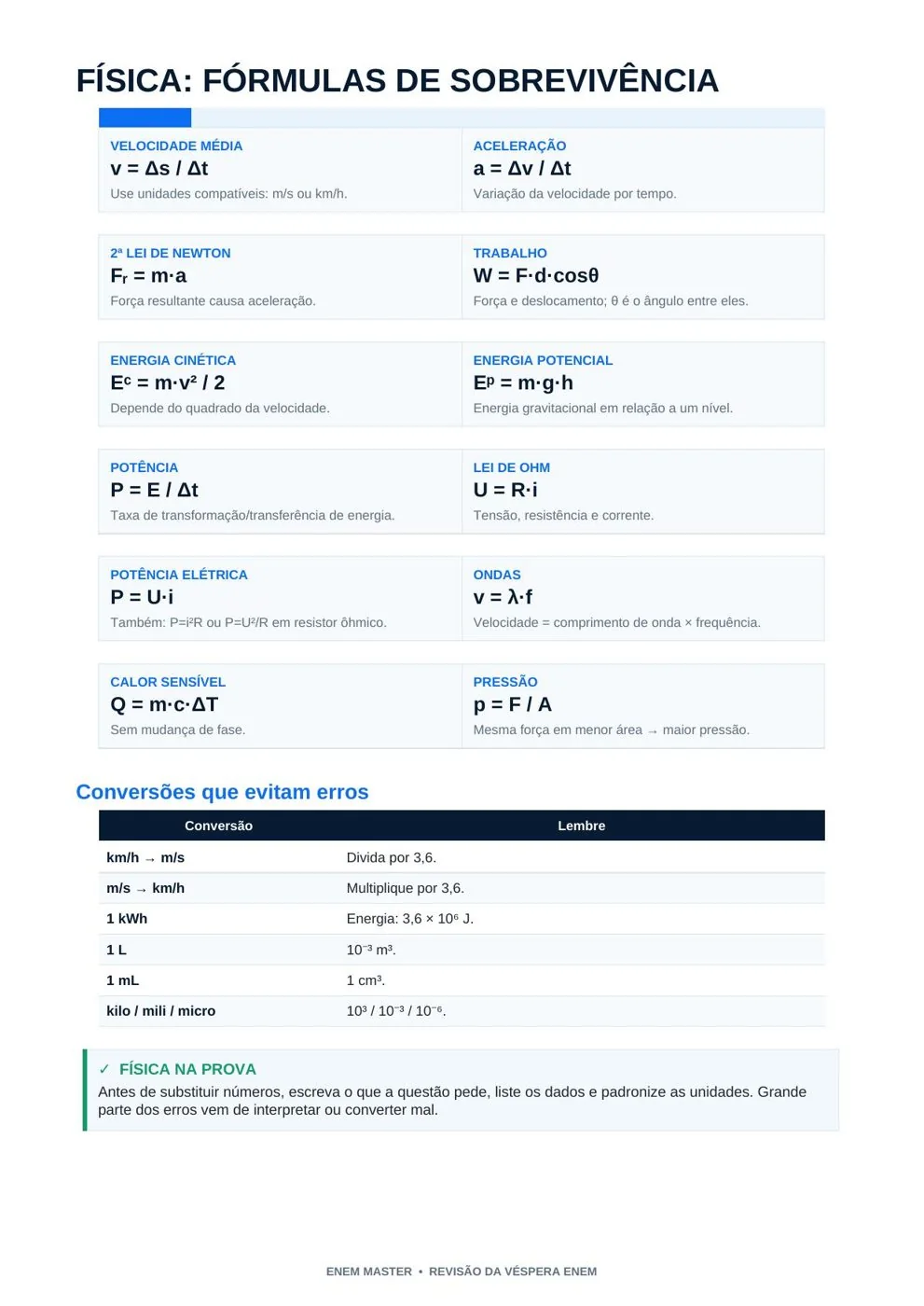 FÍSICA: FÓRMULAS DE SOBREVIVÊNCIA

VELOCIDADE MÉDIA
$v = \Delta s / \Delta t$
Use unidades compatíveis: m/s ou km/h.

ACELERAÇÃO
$a = \Delta v / \Delta t$
Variação da velocidade por tempo.

2ª LEI DE NEWTON
$F_r = m \cdot a$
Força resultante causa aceleração.

TRABALHO
$W = F \cdot d \cdot \cos\theta$
Força e deslocamento; θ é o ângulo entre eles.

ENERGIA CINÉTICA
$E^c = m \cdot v^2 / 2$
Depende do quadrado da velocidade.

ENERGIA POTENCIAL
$E^p = m \cdot g \cdot h$
Energia gravitacional em relação a um nível.

POTÊNCIA
$P = E / \Delta t$
Taxa de transformação/transferência de energia.

LEI DE OHM
$U = R \cdot i$
Tensão, resistência e corrente.

POTÊNCIA ELÉTRICA
$P = U \cdot i$
Também: $P=i^2R$ ou $P=U^2/R$ em resistor ôhmico.

ONDAS
$v = \lambda \cdot f$
Velocidade = comprimento de onda × frequência.

CALOR SENSÍVEL
$Q = m \cdot c \cdot \Delta T$
Sem mudança de fase.

PRESSÃO
$p = F / A$
Mesma força em menor área → maior pressão.

Conversões que evitam erros

| Conversão | Lembre |
|---|---|
| km/h → m/s | Divida por 3,6. |
| m/s → km/h | Multiplique por 3,6. |
| 1 kWh | Energia: $3,6 \times 10^6$ J. |
| 1 L | $10^{-3}$ $m^3$. |
| 1 mL | 1 $cm^3$. |
| kilo / mili / micro | $10^3$ / $10^{-3}$ / $10^{-6}$. |

✓ FÍSICA NA PROVA
Antes de substituir números, escreva o que a questão pede, liste os dados e padronize as unidades. Grande parte dos erros vem de interpretar ou converter mal.

ENEM MASTER • REVISÃO DA VÉSPERA ENEM